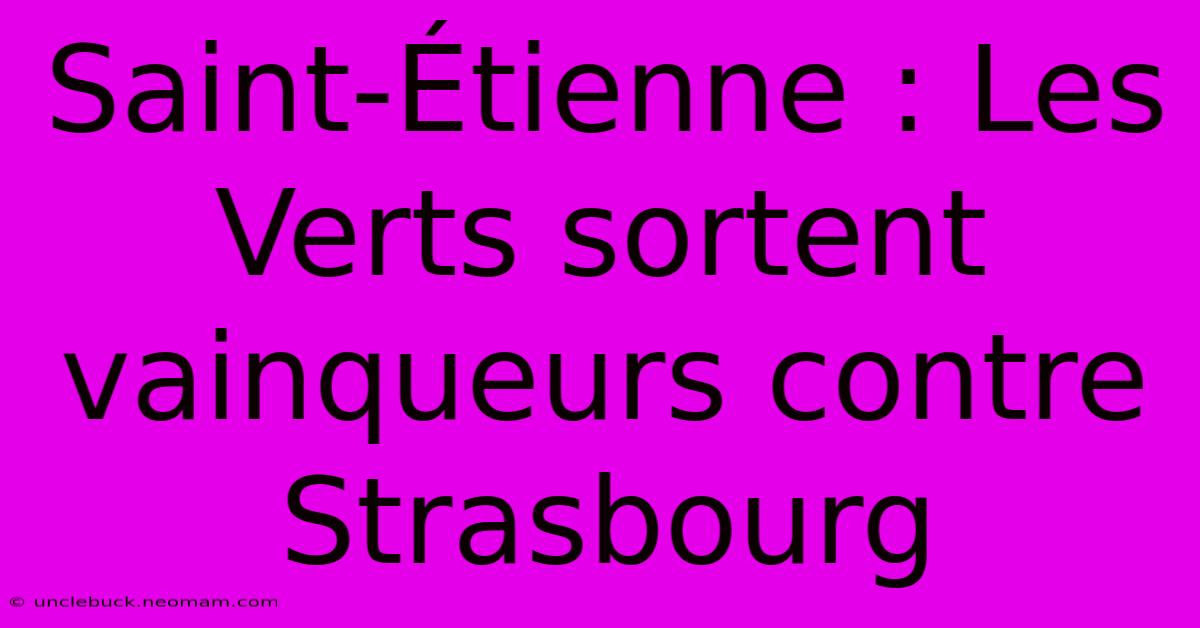 Saint-Étienne : Les Verts sortent vainqueurs contre Strasbourg

© unclebuck.neomam.com